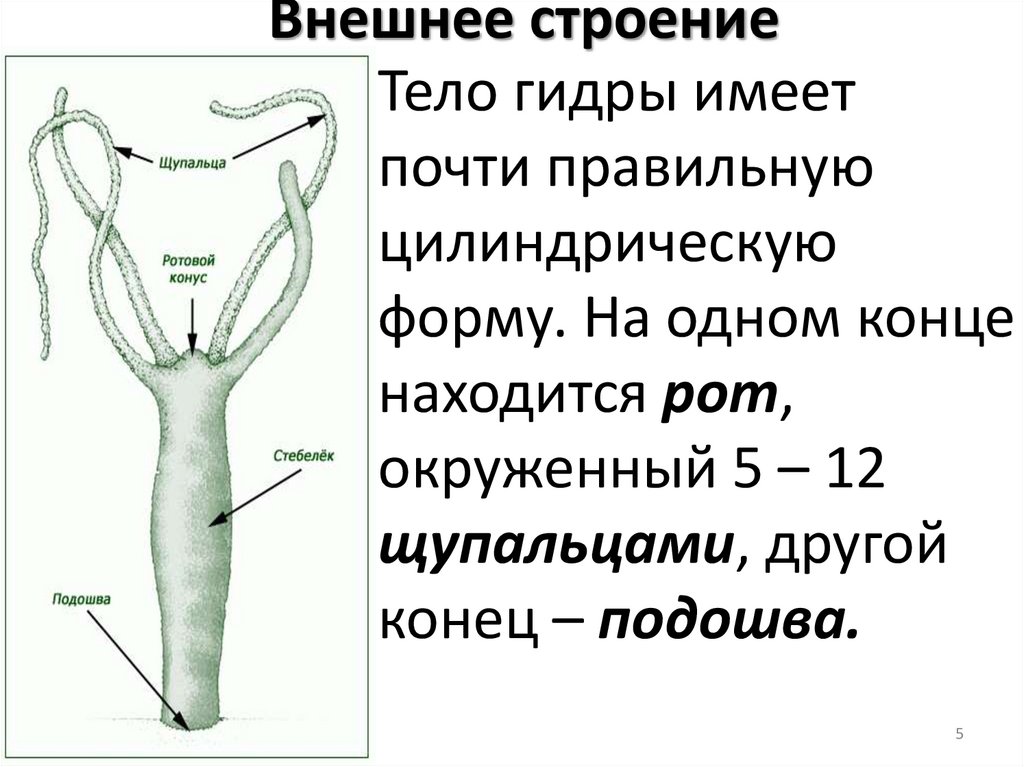 Внешнее строение

Щупальца

Ротовой конус

Стебелёк

Подошва

Тело гидры имеет почти правильную цилиндрическую форму. На одном конце находится рот, окруженный 5 – 12 щупальцами, другой конец – подошва.

5